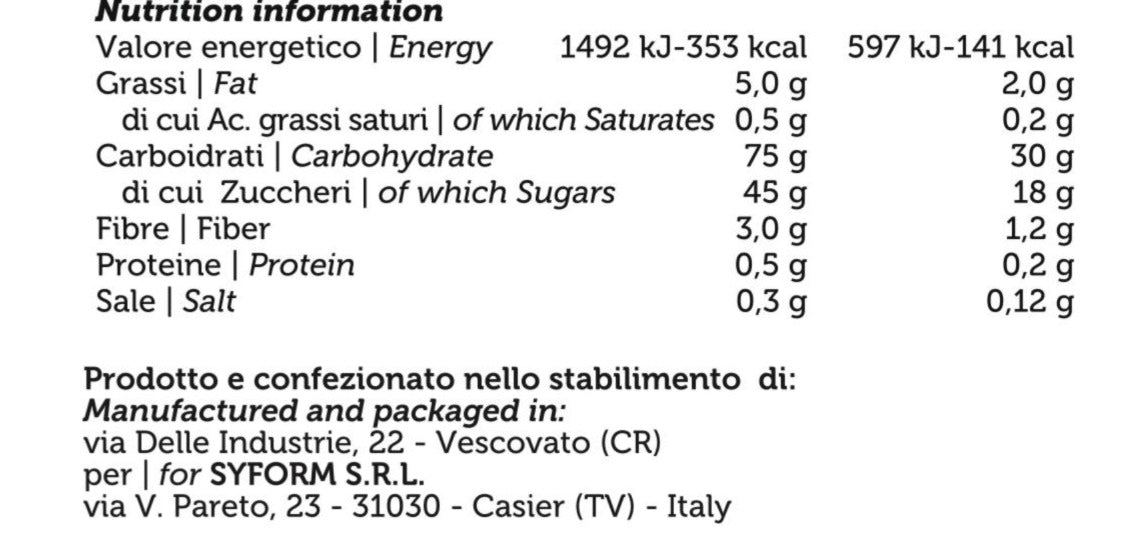 Nutrition information

| Valore energetico \| Energy | 1492 kJ-353 kcal | 597 kJ-141 kcal |
|---|---|---|
| Grassi \| Fat | 5,0 g | 2,0 g |
| di cui Ac. grassi saturi \| of which Saturates | 0,5 g | 0,2 g |
| Carboidrati \| Carbohydrate | 75 g | 30 g |
| di cui Zuccheri \| of which Sugars | 45 g | 18 g |
| Fibre \| Fiber | 3,0 g | 1,2 g |
| Proteine \| Protein | 0,5 g | 0,2 g |
| Sale \| Salt | 0,3 g | 0,12 g |

Prodotto e confezionato nello stabilimento di:
Manufactured and packaged in:
via Delle Industrie, 22 - Vescovato (CR)
per | for SYFORM S.R.L.
via V. Pareto, 23 - 31030 - Casier (TV) - Italy